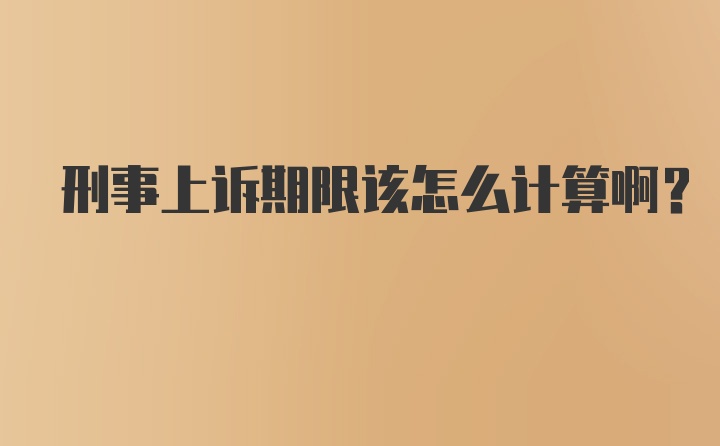 刑事上诉期限该怎么计算啊？